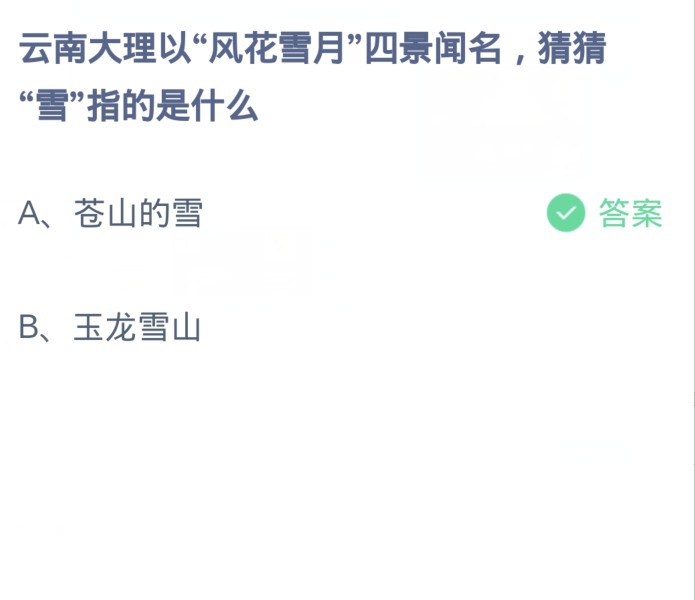 云南大理以“风花雪月”四景闻名，猜猜“雪”指的是什么

A、苍山的雪

答案

B、玉龙雪山